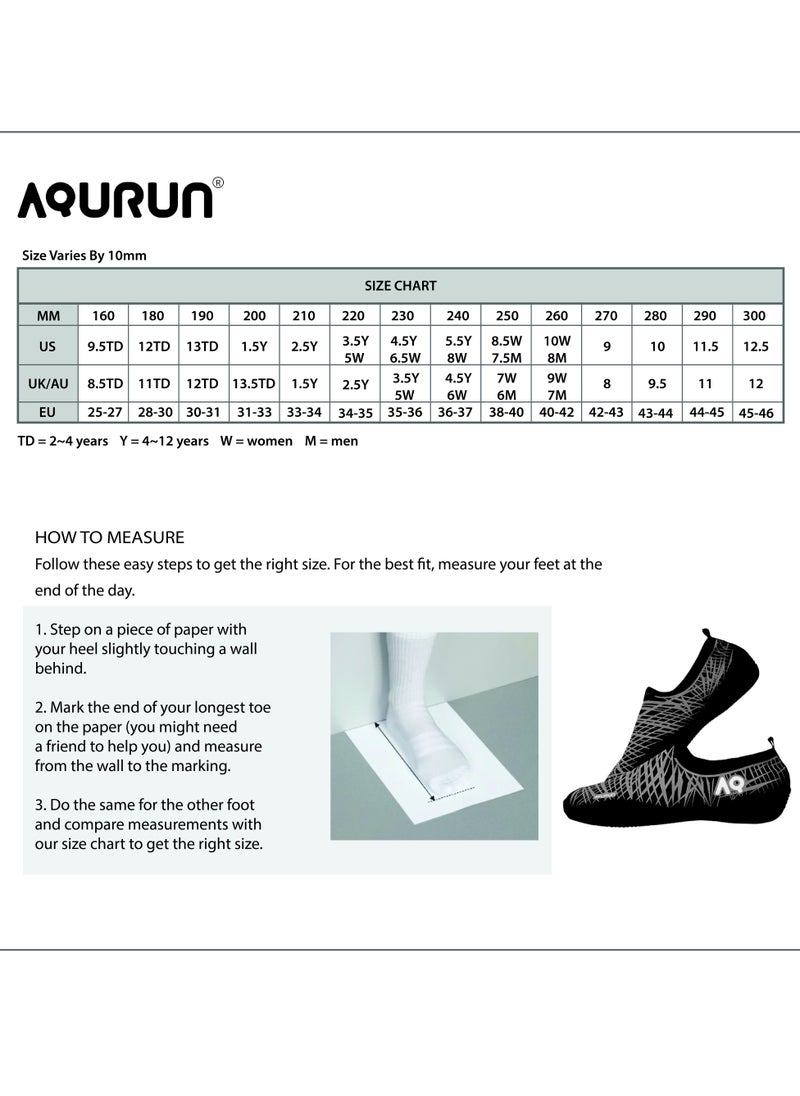 AQURUN®

Size Varies By 10mm

SIZE CHART

| MM | 160 | 180 | 190 | 200 | 210 | 220 | 230 | 240 | 250 | 260 | 270 | 280 | 290 | 300 |
|---|---|---|---|---|---|---|---|---|---|---|---|---|---|---|
| US | 9.5TD | 12TD | 13TD | 1.5Y | 2.5Y | 3.5Y 5W | 4.5Y 6.5W | 5.5Y 8W | 8.5W 7.5M | 10W 8M | 9 | 10 | 11.5 | 12.5 |
| UK/AU | 8.5TD | 11TD | 12TD | 13.5TD | 1.5Y | 2.5Y | 3.5Y 5W | 4.5Y 6W | 7W 6M | 9W 7M | 8 | 9.5 | 11 | 12 |
| EU | 25-27 | 28-30 | 30-31 | 31-33 | 33-34 | 34-35 | 35-36 | 36-37 | 38-40 | 40-42 | 42-43 | 43-44 | 44-45 | 45-46 |

TD = 2~4 years Y = 4~12 years W = women M = men

HOW TO MEASURE

Follow these easy steps to get the right size. For the best fit, measure your feet at the end of the day.

1. Step on a piece of paper with your heel slightly touching a wall behind.

2. Mark the end of your longest toe on the paper (you might need a friend to help you) and measure from the wall to the marking.

3. Do the same for the other foot and compare measurements with our size chart to get the right size.

AQ